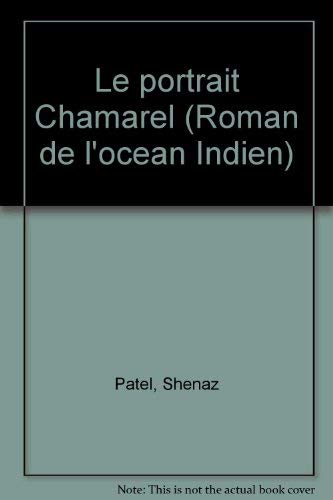 Le portrait Chamarel (Roman de l'ocean Indien)

Patel, Shenaz

Note: This is not the actual book cover